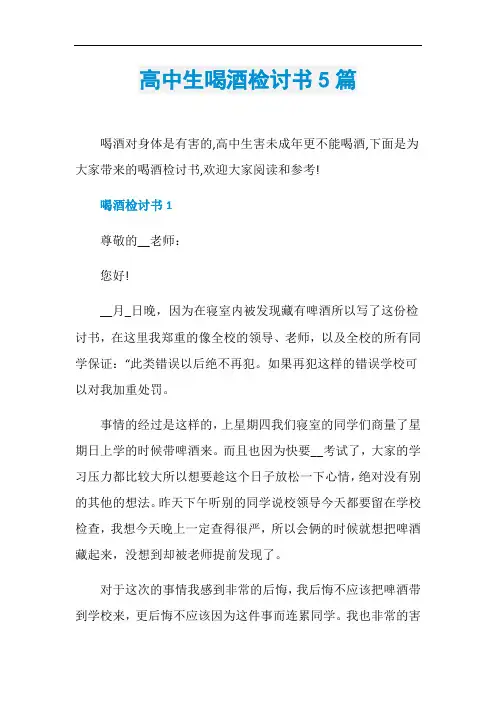 高中生喝酒检讨书5篇

喝酒对身体是有害的,高中生害未成年更不能喝酒,下面是为大家带来的喝酒检讨书,欢迎大家阅读和参考!

喝酒检讨书1

尊敬的__老师：

您好!

__月_日晚，因为在寝室内被发现藏有啤酒所以写了这份检讨书，在这里我郑重的像全校的领导、老师，以及全校的所有同学保证：“此类错误以后绝不再犯。如果再犯这样的错误学校可以对我加重处罚。

事情的经过是这样的，上星期四我们寝室的同学们商量了星期日上学的时候带啤酒来。而且也因为快要__考试了，大家的学习压力都比较大所以想要趁这个日子放松一下心情，绝对没有别的其他的想法。昨天下午听别的同学说校领导今天都要留在学校检查，我想今天晚上一定查得很严，所以会俩的时候就想把啤酒藏起来，没想到却被老师提前发现了。

对于这次的事情我感到非常的后悔，我后悔不应该把啤酒带到学校来，更后悔不应该因为这件事而连累同学。我也非常的害